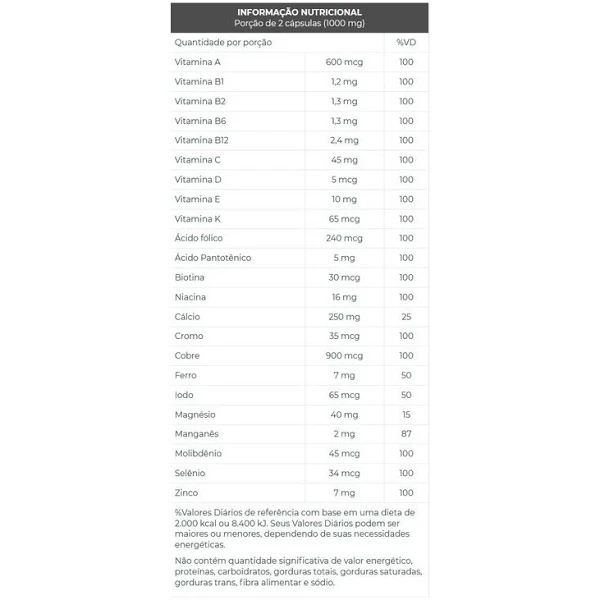 INFORMAÇÃO NUTRICIONAL
Porção de 2 cápsulas (1000 mg)

| Quantidade por porção | | %VD |
|---|---|---|
| Vitamina A | 600 mcg | 100 |
| Vitamina B1 | 1,2 mg | 100 |
| Vitamina B2 | 1,3 mg | 100 |
| Vitamina B6 | 1,3 mg | 100 |
| Vitamina B12 | 2,4 mg | 100 |
| Vitamina C | 45 mg | 100 |
| Vitamina D | 5 mcg | 100 |
| Vitamina E | 10 mg | 100 |
| Vitamina K | 65 mcg | 100 |
| Ácido fólico | 240 mcg | 100 |
| Ácido Pantotênico | 5 mg | 100 |
| Biotina | 30 mcg | 100 |
| Niacina | 16 mg | 100 |
| Cálcio | 250 mg | 25 |
| Cromo | 35 mcg | 100 |
| Cobre | 900 mcg | 100 |
| Ferro | 7 mg | 50 |
| Iodo | 65 mcg | 50 |
| Magnésio | 40 mg | 15 |
| Manganês | 2 mg | 87 |
| Molibdênio | 45 mcg | 100 |
| Selênio | 34 mcg | 100 |
| Zinco | 7 mg | 100 |

%Valores Diários de referência com base em uma dieta de 2.000 kcal ou 8.400 kJ. Seus Valores Diários podem ser maiores ou menores, dependendo de suas necessidades energéticas.

Não contém quantidade significativa de valor energético, proteínas, carboidratos, gorduras totais, gorduras saturadas, gorduras trans, fibra alimentar e sódio.